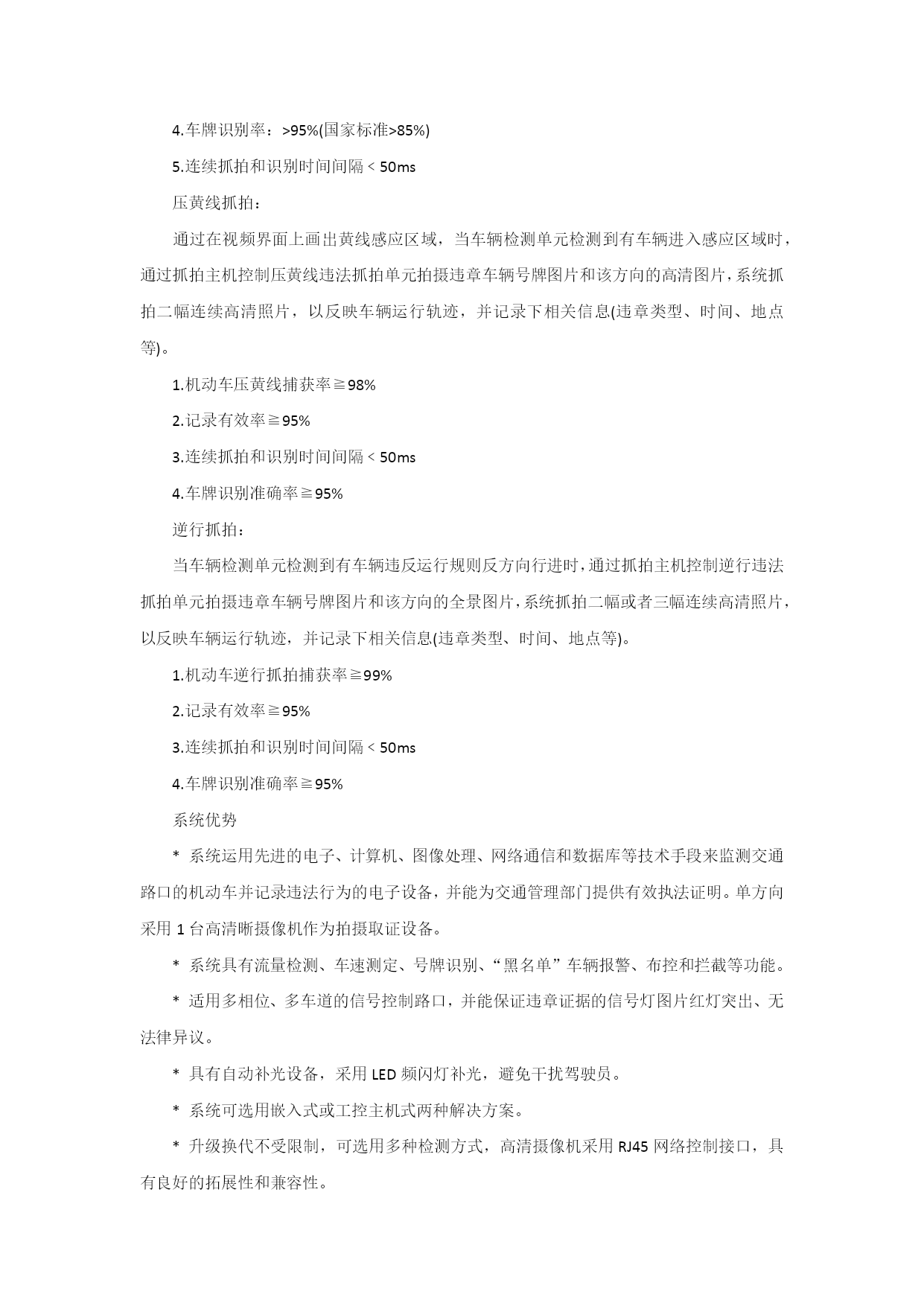 4.车牌识别率：>95%(国家标准>85%)

5.连续抓拍和识别时间间隔 < 50ms

压黄线抓拍：

通过在视频界面上画出黄线感应区域，当车辆检测单元检测到有车辆进入感应区域时，通过抓拍主机控制压黄线违法抓拍单元拍摄违章车辆号牌图片和该方向的高清图片，系统抓拍二幅连续高清照片，以反映车辆运行轨迹，并记录下相关信息(违章类型、时间、地点等)。

1.机动车压黄线捕获率≧98%

2.记录有效率≧95%

3.连续抓拍和识别时间间隔 < 50ms

4.车牌识别准确率≧95%

逆行抓拍：

当车辆检测单元检测到有车辆违反运行规则反方向行进时，通过抓拍主机控制逆行违法抓拍单元拍摄违章车辆号牌图片和该方向的全景图片，系统抓拍二幅或者三幅连续高清照片，以反映车辆运行轨迹，并记录下相关信息(违章类型、时间、地点等)。

1.机动车逆行抓拍捕获率≧99%

2.记录有效率≧95%

3.连续抓拍和识别时间间隔 < 50ms

4.车牌识别准确率≧95%

系统优势

* 系统运用先进的电子、计算机、图像处理、网络通信和数据库等技术手段来监测交通路口的机动车并记录违法行为的电子设备，并能为交通管理部门提供有效执法证明。单方向采用 1 台高清晰摄像机作为拍摄取证设备。

* 系统具有流量检测、车速测定、号牌识别、“黑名单”车辆报警、布控和拦截等功能。

* 适用多相位、多车道的信号控制路口，并能保证违章证据的信号灯图片红灯突出、无法律异议。

* 具有自动补光设备，采用 LED 频闪灯补光，避免干扰驾驶员。

* 系统可选用嵌入式或工控主机式两种解决方案。

* 升级换代不受限制，可选用多种检测方式，高清摄像机采用 RJ45 网络控制接口，具有良好的拓展性和兼容性。